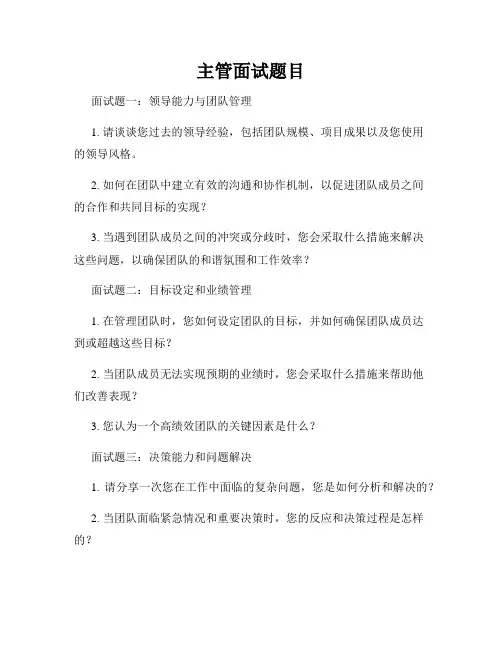 主管面试题目

面试题一：领导能力与团队管理

1. 请谈谈您过去的领导经验，包括团队规模、项目成果以及您使用的领导风格。

2. 如何在团队中建立有效的沟通和协作机制，以促进团队成员之间的合作和共同目标的实现？

3. 当遇到团队成员之间的冲突或分歧时，您会采取什么措施来解决这些问题，以确保团队的和谐氛围和工作效率？

面试题二：目标设定和业绩管理

1. 在管理团队时，您如何设定团队的目标，并如何确保团队成员达到或超越这些目标？

2. 当团队成员无法实现预期的业绩时，您会采取什么措施来帮助他们改善表现？

3. 您认为一个高绩效团队的关键因素是什么？

面试题三：决策能力和问题解决

1. 请分享一次您在工作中面临的复杂问题，您是如何分析和解决的？

2. 当团队面临紧急情况和重要决策时，您的反应和决策过程是怎样的？